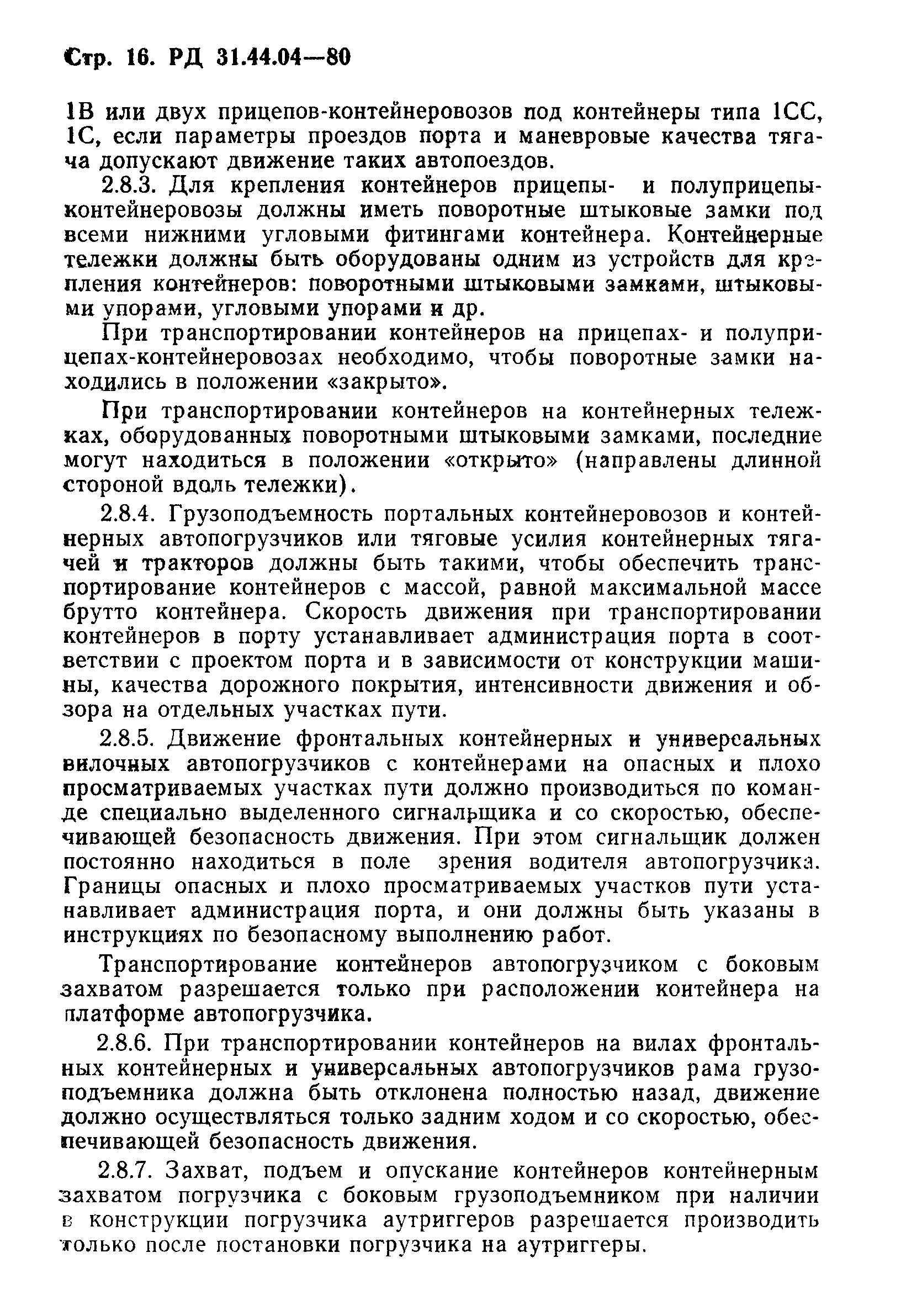 Стр. 16. РД 31.44.04—80

1В или двух прицепов-контейнеровозов под контейнеры типа 1СС, 1С, если параметры проездов порта и маневровые качества тягача допускают движение таких автопоездов.

2.8.3. Для крепления контейнеров прицепы- и полуприцепы-контейнеровозы должны иметь поворотные штыковые замки под всеми нижними угловыми фитингами контейнера. Контейнерные тележки должны быть оборудованы одним из устройств для крепления контейнеров: поворотными штыковыми замками, штыковыми упорами, угловыми упорами и др.

При транспортировании контейнеров на прицепах- и полуприцепах-контейнеровозах необходимо, чтобы поворотные замки находились в положении «закрыто».

При транспортировании контейнеров на контейнерных тележках, оборудованных поворотными штыковыми замками, последние могут находиться в положении «открыто» (направлены длинной стороной вдоль тележки).

2.8.4. Грузоподъемность портальных контейнеровозов и контейнерных автопогрузчиков или тяговые усилия контейнерных тягачей и тракторов должны быть такими, чтобы обеспечить транспортирование контейнеров с массой, равной максимальной массе брутто контейнера. Скорость движения при транспортировании контейнеров в порту устанавливает администрация порта в соответствии с проектом порта и в зависимости от конструкции машины, качества дорожного покрытия, интенсивности движения и обзора на отдельных участках пути.

2.8.5. Движение фронтальных контейнерных и универсальных вилочных автопогрузчиков с контейнерами на опасных и плохо просматриваемых участках пути должно производиться по команде специально выделенного сигнальщика и со скоростью, обеспечивающей безопасность движения. При этом сигнальщик должен постоянно находиться в поле зрения водителя автопогрузчика. Границы опасных и плохо просматриваемых участков пути устанавливает администрация порта, и они должны быть указаны в инструкциях по безопасному выполнению работ.

Транспортирование контейнеров автопогрузчиком с боковым захватом разрешается только при расположении контейнера на платформе автопогрузчика.

2.8.6. При транспортировании контейнеров на вилах фронтальных контейнерных и универсальных автопогрузчиков рама грузоподъемника должна быть отклонена полностью назад, движение должно осуществляться только задним ходом и со скоростью, обеспечивающей безопасность движения.

2.8.7. Захват, подъем и опускание контейнеров контейнерным захватом погрузчика с боковым грузоподъемником при наличии в конструкции погрузчика аутриггеров разрешается производить только после постановки погрузчика на аутриггеры.